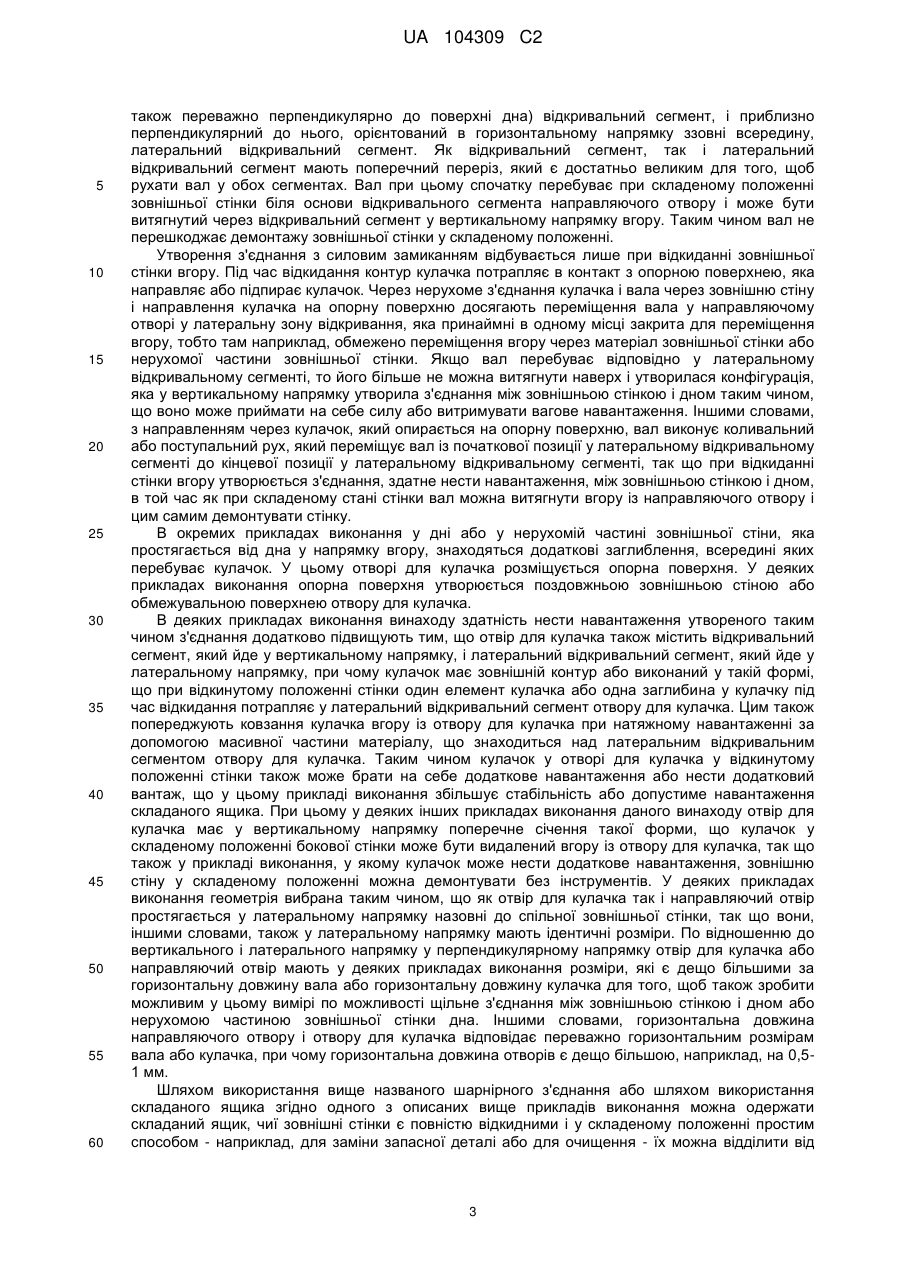 UA 104309 C2

також переважно перпендикулярно до поверхні дна) відкривальний сегмент, і приблизно перпендикулярний до нього, орієнтований в горизонтальному напрямку ззовні всередину, латеральний відкривальний сегмент. Як відкривальний сегмент, так і латеральний відкривальний сегмент мають поперечний переріз, який є достатньо великим для того, щоб рухати вал у обох сегментах. Вал при цьому спочатку перебуває при складеному положенні зовнішньої стінки біля основи відкривального сегмента направляючого отвору і може бути витягнутий через відкривальний сегмент у вертикальному напрямку вгору. Таким чином вал не перешкоджає демонтажу зовнішньої стінки у складеному положенні.

Утворення з'єднання з силовим замиканням відбувається лише при відкиданні зовнішньої стінки вгору. Під час відкидання контур кулачка потрапляє в контакт з опорною поверхнею, яка направляє або підпирає кулачок. Через нерухоме з'єднання кулачка і вала через зовнішню стіну і направлення кулачка на опорну поверхню досягають переміщення вала у направляючому отворі у латеральну зону відкривання, яка принаймні в одному місці закрита для переміщення вгору, тобто там наприклад, обмежено переміщення вгору через матеріал зовнішньої стінки або нерухомої частини зовнішньої стінки. Якщо вал перебуває відповідно у латеральному відкривальному сегменті, то його більше не можна витягнути наверх і утворилася конфігурація, яка у вертикальному напрямку утворила з'єднання між зовнішньою стінкою і дном таким чином, що воно може приймати на себе силу або витримувати вагове навантаження. Іншими словами, з направленням через кулачок, який опирається на опорну поверхню, вал виконує коливальний або поступальний рух, який переміщує вал із початкової позиції у латеральному відкривальному сегменті до кінцевої позиції у латеральному відкривальному сегменті, так що при відкиданні стінки вгору утворюється з'єднання, здатне нести навантаження, між зовнішньою стінкою і дном, в той час як при складеному стані стінки вал можна витягнути вгору із направляючого отвору і цим самим демонтувати стінку.

В окремих прикладах виконання у дні або у нерухомій частині зовнішньої стіни, яка простягається від дна у напрямку вгору, знаходяться додаткові заглиблення, всередині яких перебуває кулачок. У цьому отворі для кулачка розміщується опорна поверхня. У деяких прикладах виконання опорна поверхня утворюється поздовжньою зовнішньою стіною або обмежувальною поверхнею отвору для кулачка.

В деяких прикладах виконання винаходу здатність нести навантаження утвореного таким чином з'єднання додатково підвищують тим, що отвір для кулачка також містить відкривальний сегмент, який йде у вертикальному напрямку, і латеральний відкривальний сегмент, який йде у латеральному напрямку, при чому кулачок має зовнішній контур або виконаний у такій формі, що при відкинутому положенні стінки один елемент кулачка або одна заглибина у кулачку під час відкидання потрапляє у латеральний відкривальний сегмент отвору для кулачка. Цим також попереджують ковзання кулачка вгору із отвору для кулачка при натяжному навантаженні за допомогою масивної частини матеріалу, що знаходиться над латеральним відкривальним сегментом отвору для кулачка. Таким чином кулачок у отворі для кулачка у відкинутому положенні стінки також може брати на себе додаткове навантаження або нести додатковий вантаж, що у цьому прикладі виконання збільшує стабільність або допустиме навантаження складаного ящика. При цьому у деяких інших прикладах виконання даного винаходу отвір для кулачка має у вертикальному напрямку поперечне січення такої форми, що кулачок у складеному положенні бокової стінки може бути видалений вгору із отвору для кулачка, так що також у прикладі виконання, у якому кулачок може нести додаткове навантаження, зовнішню стіну у складеному положенні можна демонтувати без інструментів. У деяких прикладах виконання геометрія вибрана таким чином, що як отвір для кулачка так і направляючий отвір простягається у латеральному напрямку назовні до спільної зовнішньої стінки, так що вони, іншими словами, також у латеральному напрямку мають ідентичні розміри. По відношенню до вертикального і латерального напрямку у перпендикулярному напрямку отвір для кулачка або направляючий отвір мають у деяких прикладах виконання розміри, які є дещо більшими за горизонтальну довжину вала або горизонтальну довжину кулачка для того, щоб також зробити можливим у цьому вимірі по можливості щільне з'єднання між зовнішньою стінкою і дном або нерухомою частиною зовнішньої стінки дна. Іншими словами, горизонтальна довжина направляючого отвору і отвору для кулачка відповідає переважно горизонтальним розмірам вала або кулачка, при чому горизонтальна довжина отворів є дещо більшою, наприклад, на 0,5-1 мм.

Шляхом використання вище названого шарнірного з'єднання або шляхом використання складаного ящика згідно одного з описаних вище прикладів виконання можна одержати складаний ящик, чиї зовнішні стінки є повністю відкидними і у складеному положенні простим способом - наприклад, для заміни запасної деталі або для очищення - їх можна відділити від

5
10
15
20
25
30
35
40
45
50
55
60

3